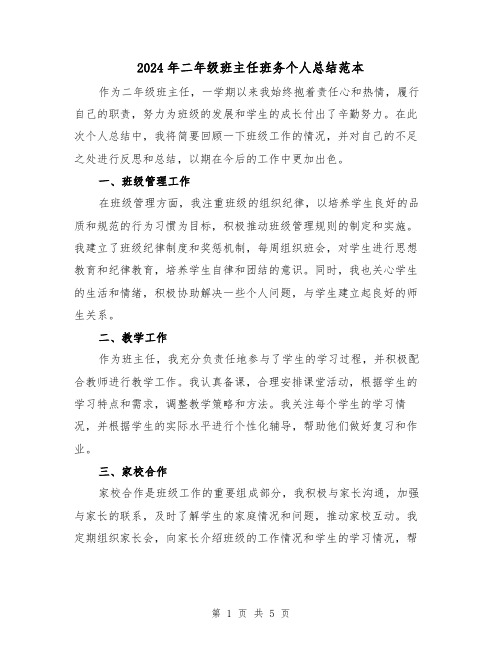 2024年二年级班主任班务个人总结范本

作为二年级班主任，一学期以来我始终抱着责任心和热情，履行自己的职责，努力为班级的发展和学生的成长付出了辛勤努力。在此次个人总结中，我将简要回顾一下班级工作的情况，并对自己的不足之处进行反思和总结，以期在今后的工作中更加出色。

一、班级管理工作

在班级管理方面，我注重班级的组织纪律，以培养学生良好的品质和规范的行为习惯为目标，积极推动班级管理规则的制定和实施。我建立了班级纪律制度和奖惩机制，每周组织班会，对学生进行思想教育和纪律教育，培养学生自律和团结的意识。同时，我也关心学生的生活和情绪，积极协助解决一些个人问题，与学生建立起良好的师生关系。

二、教学工作

作为班主任，我充分负责任地参与了学生的学习过程，并积极配合教师进行教学工作。我认真备课，合理安排课堂活动，根据学生的学习特点和需求，调整教学策略和方法。我关注每个学生的学习情况，并根据学生的实际水平进行个性化辅导，帮助他们做好复习和作业。

三、家校合作

家校合作是班级工作的重要组成部分，我积极与家长沟通，加强与家长的联系，及时了解学生的家庭情况和问题，推动家校互动。我定期组织家长会，向家长介绍班级的工作情况和学生的学习情况，帮

第 1 页 共 5 页